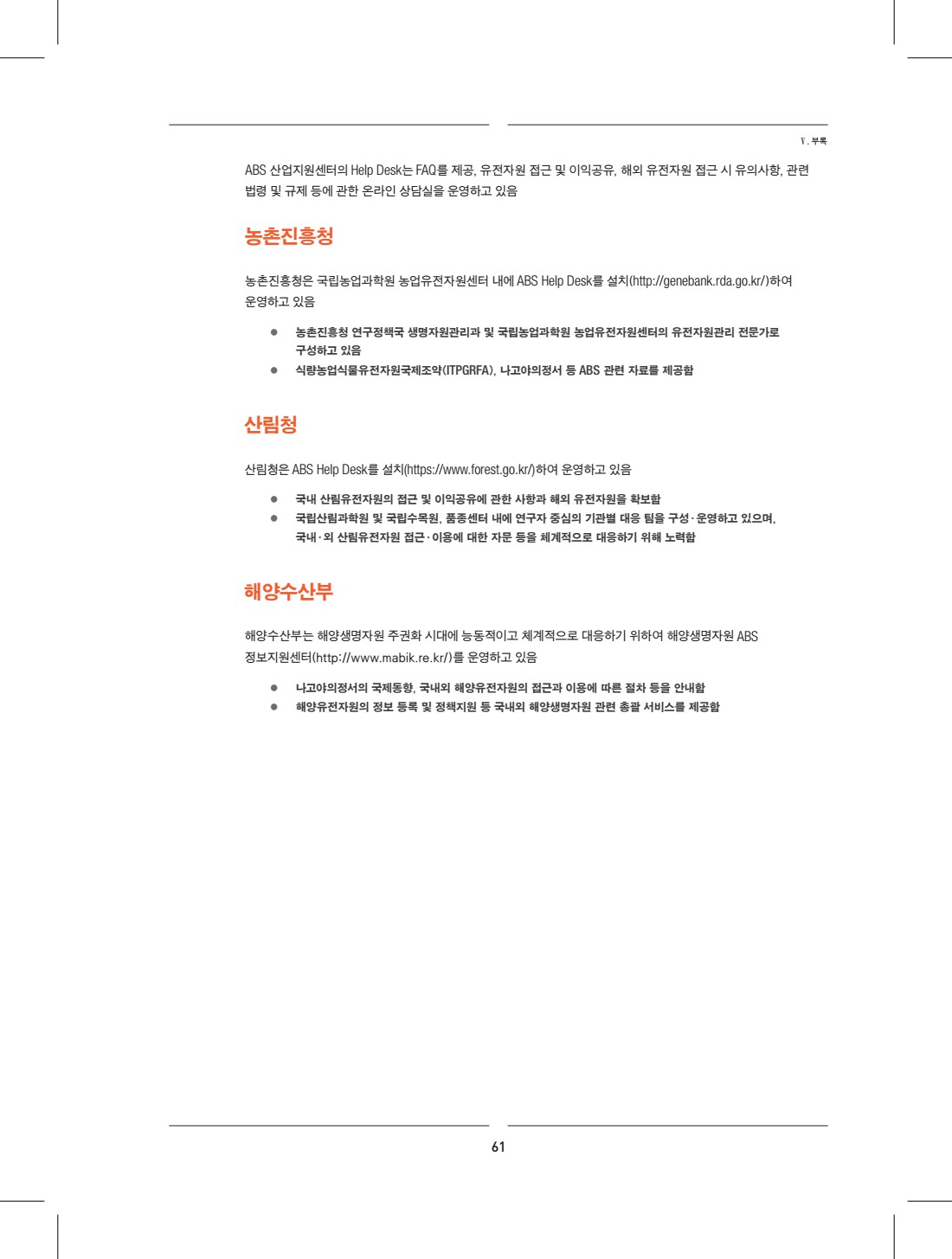 Ⅴ. 부록

ABS 산업지원센터의 Help Desk는 FAQ를 제공, 유전자원 접근 및 이익공유, 해외 유전자원 접근 시 유의사항, 관련 법령 및 규제 등에 관한 온라인 상담실을 운영하고 있음

농촌진흥청

농촌진흥청은 국립농업과학원 농업유전자원센터 내에 ABS Help Desk를 설치(http://genebank.rda.go.kr/)하여 운영하고 있음

● 농촌진흥청 연구정책국 생명자원관리과 및 국립농업과학원 농업유전자원센터의 유전자원관리 전문가로 구성하고 있음
● 식량농업식물유전자원국제조약(ITPGRFA), 나고야의정서 등 ABS 관련 자료를 제공함

산림청

산림청은 ABS Help Desk를 설치(https://www.forest.go.kr/)하여 운영하고 있음

● 국내 산림유전자원의 접근 및 이익공유에 관한 사항과 해외 유전자원을 확보함
● 국립산림과학원 및 국립수목원, 품종센터 내에 연구자 중심의 기관별 대응 팀을 구성·운영하고 있으며, 국내·외 산림유전자원 접근·이용에 대한 자문 등을 체계적으로 대응하기 위해 노력함

해양수산부

해양수산부는 해양생명자원 주권화 시대에 능동적이고 체계적으로 대응하기 위하여 해양생명자원 ABS 정보지원센터(http://www.mabik.re.kr/)를 운영하고 있음

● 나고야의정서의 국제동향, 국내외 해양유전자원의 접근과 이용에 따른 절차 등을 안내함
● 해양유전자원의 정보 등록 및 정책지원 등 국내외 해양생명자원 관련 총괄 서비스를 제공함

61